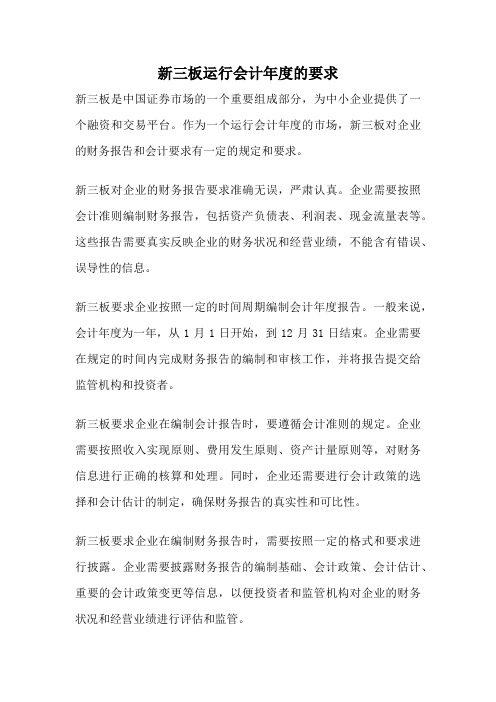 新三板运行会计年度的要求

新三板是中国证券市场的一个重要组成部分，为中小企业提供了一个融资和交易平台。作为一个运行会计年度的市场，新三板对企业的财务报告和会计要求有一定的规定和要求。

新三板对企业的财务报告要求准确无误，严肃认真。企业需要按照会计准则编制财务报告，包括资产负债表、利润表、现金流量表等。这些报告需要真实反映企业的财务状况和经营业绩，不能含有错误、误导性的信息。

新三板要求企业按照一定的时间周期编制会计年度报告。一般来说，会计年度为一年，从 1 月 1 日开始，到 12 月 31 日结束。企业需要在规定的时间内完成财务报告的编制和审核工作，并将报告提交给监管机构和投资者。

新三板要求企业在编制会计报告时，要遵循会计准则的规定。企业需要按照收入实现原则、费用发生原则、资产计量原则等，对财务信息进行正确的核算和处理。同时，企业还需要进行会计政策的选择和会计估计的制定，确保财务报告的真实性和可比性。

新三板要求企业在编制财务报告时，需要按照一定的格式和要求进行披露。企业需要披露财务报告的编制基础、会计政策、会计估计、重要的会计政策变更等信息，以便投资者和监管机构对企业的财务状况和经营业绩进行评估和监管。